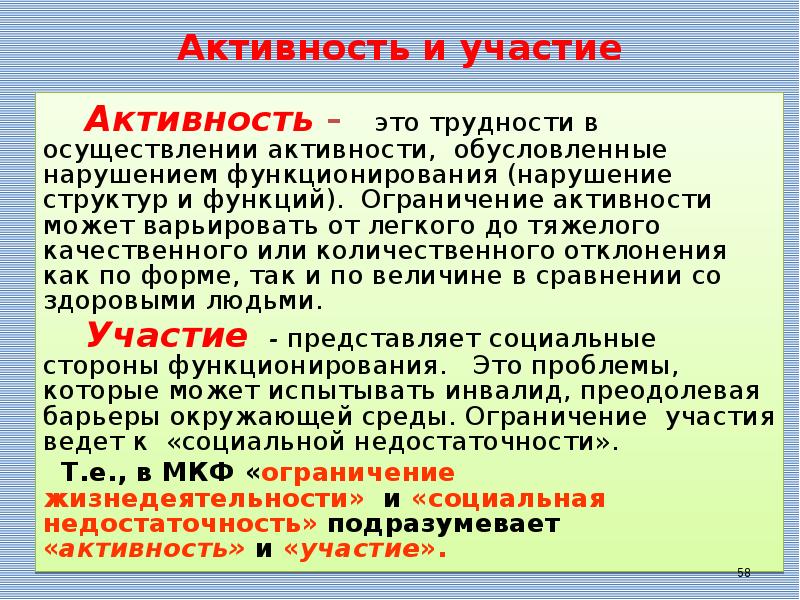 Активность и участие

Активность – это трудности в осуществлении активности, обусловленные нарушением функционирования (нарушение структур и функций). Ограничение активности может варьировать от легкого до тяжелого качественного или количественного отклонения как по форме, так и по величине в сравнении со здоровыми людьми.

Участие - представляет социальные стороны функционирования. Это проблемы, которые может испытывать инвалид, преодолевая барьеры окружающей среды. Ограничение участия ведет к «социальной недостаточности».

Т.е., в МКФ «ограничение жизнедеятельности» и «социальная недостаточность» подразумевает «активность» и «участие».

58